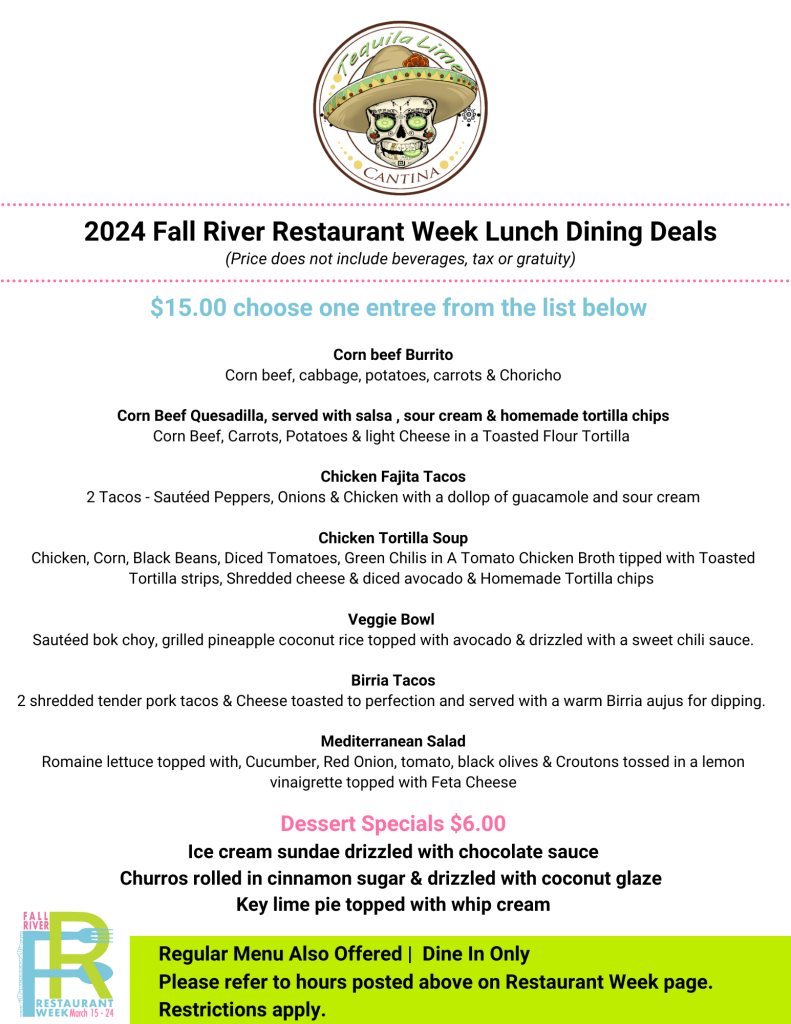 Tequila Lime
CANTINA

2024 Fall River Restaurant Week Lunch Dining Deals
(Price does not include beverages, tax or gratuity)

$15.00 choose one entree from the list below

Corn beef Burrito
Corn beef, cabbage, potatoes, carrots & Choricho

Corn Beef Quesadilla, served with salsa , sour cream & homemade tortilla chips
Corn Beef, Carrots, Potatoes & light Cheese in a Toasted Flour Tortilla

Chicken Fajita Tacos
2 Tacos - Sautéed Peppers, Onions & Chicken with a dollop of guacamole and sour cream

Chicken Tortilla Soup
Chicken, Corn, Black Beans, Diced Tomatoes, Green Chilis in A Tomato Chicken Broth tipped with Toasted Tortilla strips, Shredded cheese & diced avocado & Homemade Tortilla chips

Veggie Bowl
Sautéed bok choy, grilled pineapple coconut rice topped with avocado & drizzled with a sweet chili sauce.

Birria Tacos
2 shredded tender pork tacos & Cheese toasted to perfection and served with a warm Birria aujus for dipping.

Mediterranean Salad
Romaine lettuce topped with, Cucumber, Red Onion, tomato, black olives & Croutons tossed in a lemon vinaigrette topped with Feta Cheese

Dessert Specials $6.00
Ice cream sundae drizzled with chocolate sauce
Churros rolled in cinnamon sugar & drizzled with coconut glaze
Key lime pie topped with whip cream

FALL RIVER
FR
RESTAURANT WEEK March 15 - 24

Regular Menu Also Offered | Dine In Only
Please refer to hours posted above on Restaurant Week page.
Restrictions apply.